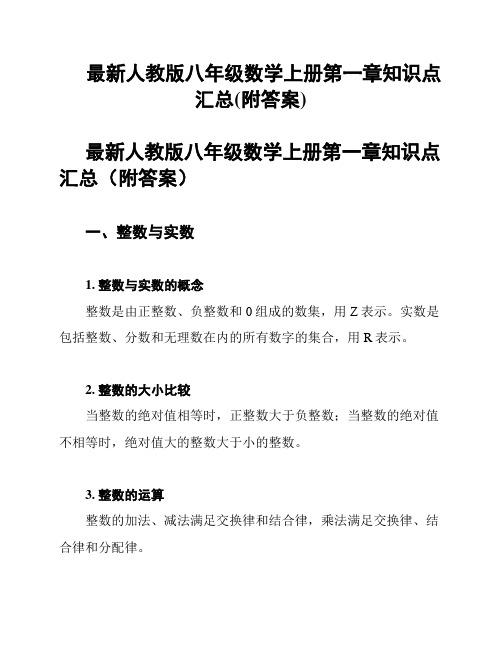 最新人教版八年级数学上册第一章知识点汇总(附答案)

最新人教版八年级数学上册第一章知识点汇总（附答案）

一、整数与实数

1. 整数与实数的概念

整数是由正整数、负整数和 0 组成的数集，用 Z 表示。实数是包括整数、分数和无理数在内的所有数字的集合，用 R 表示。

2. 整数的大小比较

当整数的绝对值相等时，正整数大于负整数；当整数的绝对值不相等时，绝对值大的整数大于小的整数。

3. 整数的运算

整数的加法、减法满足交换律和结合律，乘法满足交换律、结合律和分配律。